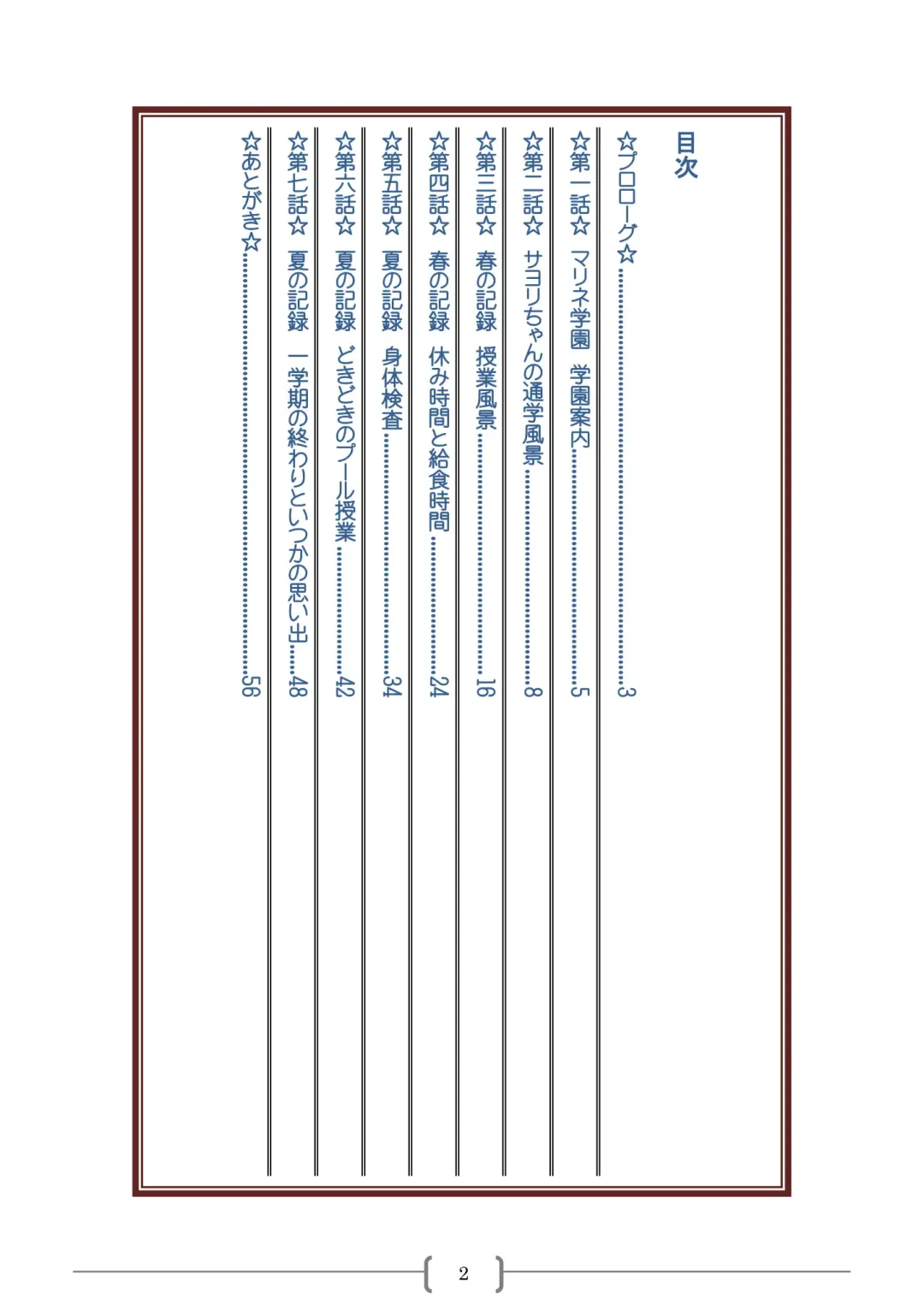 目次

☆プロローグ☆……3

☆第一話☆ マリネ学園 学園案内……5

☆第二話☆ サヨリちゃんの通学風景……8

☆第三話☆ 春の記録 授業風景……16

☆第四話☆ 春の記録 休み時間と給食時間……24

☆第五話☆ 夏の記録 身体検査……34

☆第六話☆ 夏の記録 どきどきのプール授業……42

☆第七話☆ 夏の記録 一学期の終わりといつかの思い出……48

☆あとがき☆……56

2